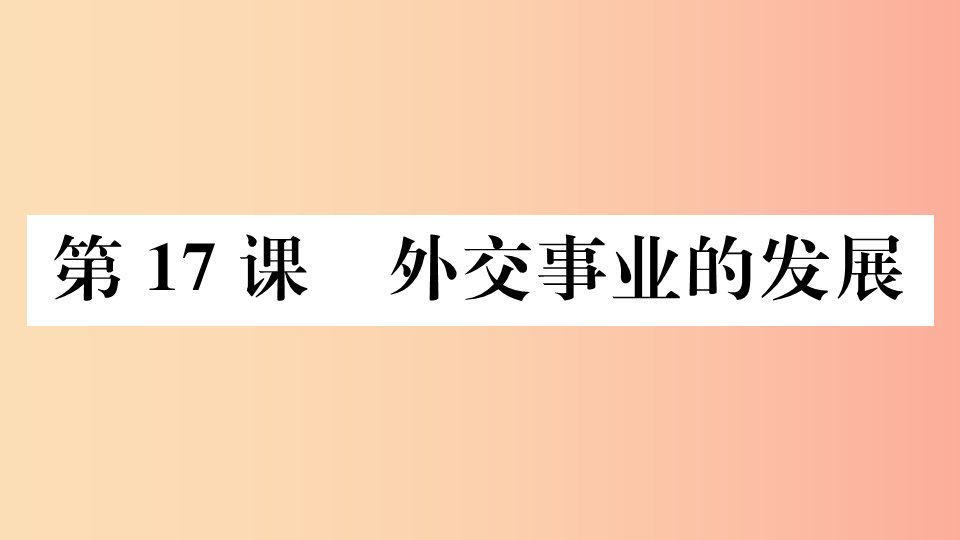 第 17 课　外交事业的发展